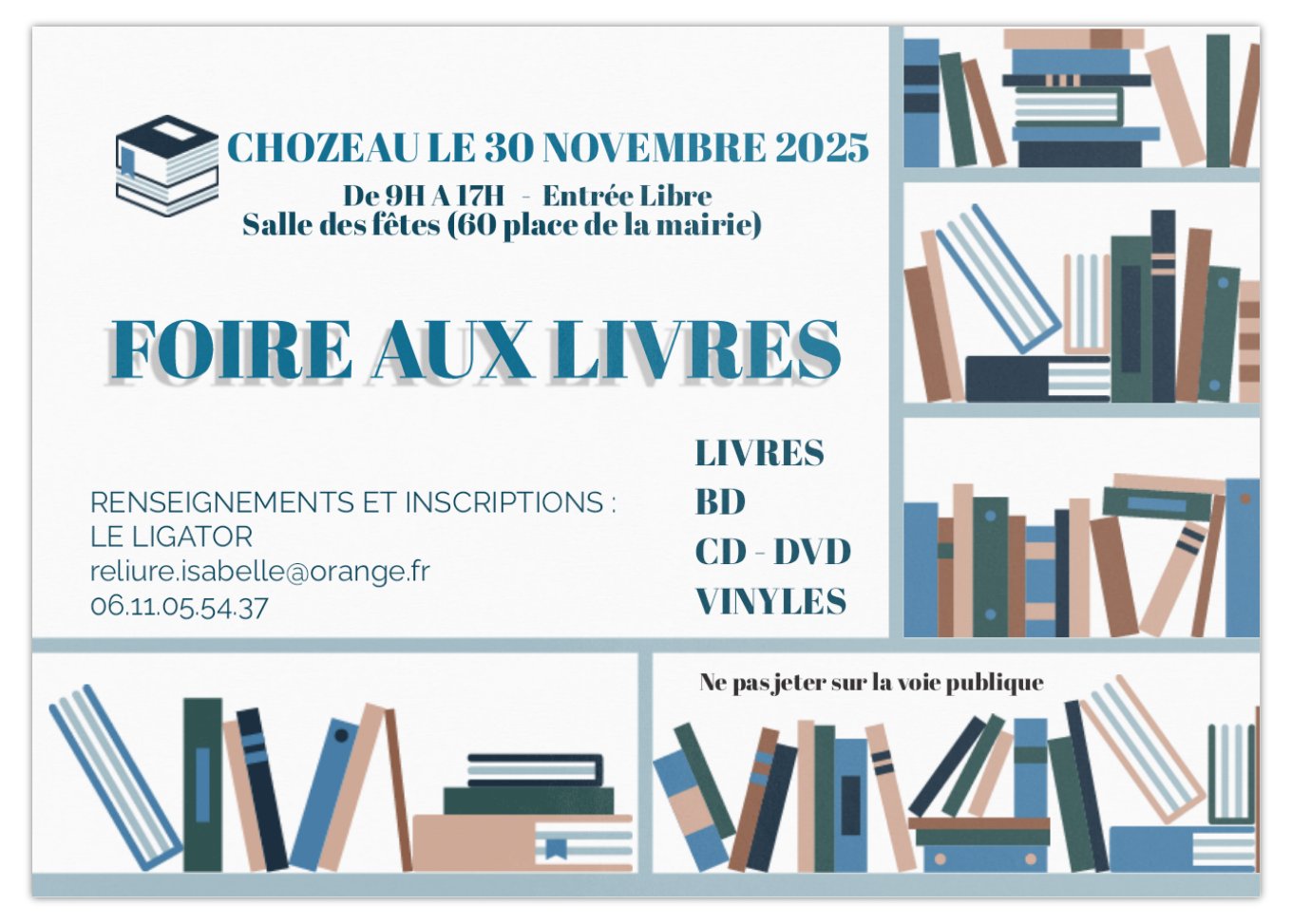 CHOZEAU LE 30 NOVEMBRE 2025

De 9H A 17H - Entrée Libre
Salle des fêtes (60 place de la mairie)

FOIRE AUX LIVRES

RENSEIGNEMENTS ET INSCRIPTIONS :
LE LIGATOR
reliure.isabelle@orange.fr
06.11.05.54.37

LIVRES
BD
CD - DVD
VINYLES

Ne pas jeter sur la voie publique